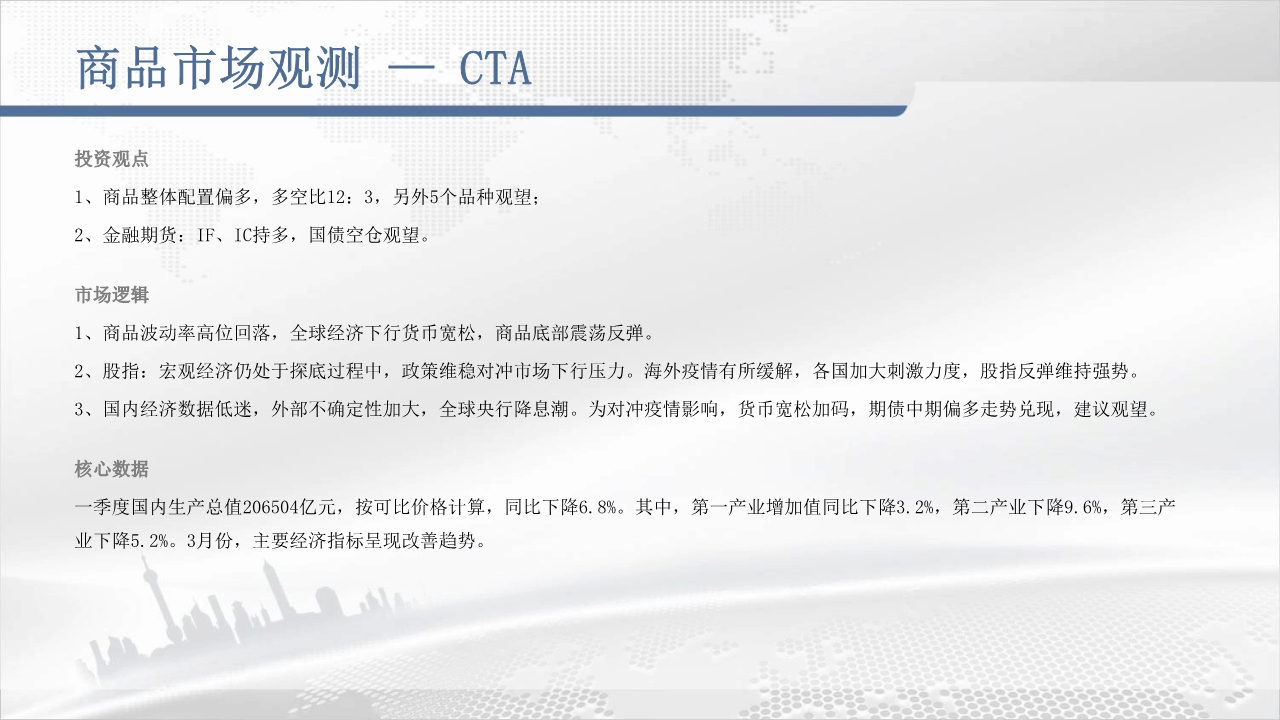 商品市场观测 — CTA

投资观点

1、商品整体配置偏多，多空比12：3，另外5个品种观望；

2、金融期货：IF、IC持多，国债空仓观望。

市场逻辑

1、商品波动率高位回落，全球经济下行货币宽松，商品底部震荡反弹。

2、股指：宏观经济仍处于探底过程中，政策维稳对冲市场下行压力。海外疫情有所缓解，各国加大刺激力度，股指反弹维持强势。

3、国内经济数据低迷，外部不确定性加大，全球央行降息潮。为对冲疫情影响，货币宽松加码，期债中期偏多走势兑现，建议观望。

核心数据

一季度国内生产总值206504亿元，按可比价格计算，同比下降6.8%。其中，第一产业增加值同比下降3.2%，第二产业下降9.6%，第三产业下降5.2%。3月份，主要经济指标呈现改善趋势。